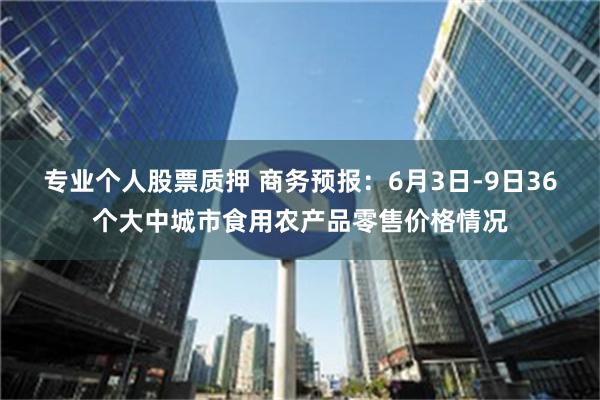 专业个人股票质押 商务预报：6月3日-9日36个大中城市食用农产品零售价格情况